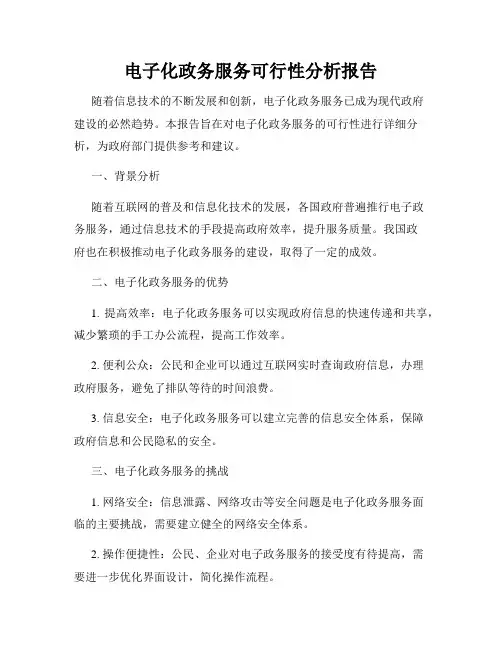 电子化政务服务可行性分析报告

随着信息技术的不断发展和创新，电子化政务服务已成为现代政府建设的必然趋势。本报告旨在对电子化政务服务的可行性进行详细分析，为政府部门提供参考和建议。

一、背景分析

随着互联网的普及和信息化技术的发展，各国政府普遍推行电子政务服务，通过信息技术的手段提高政府效率，提升服务质量。我国政府也在积极推动电子化政务服务的建设，取得了一定的成效。

二、电子化政务服务的优势

1. 提高效率：电子化政务服务可以实现政府信息的快速传递和共享，减少繁琐的手工办公流程，提高工作效率。

2. 便利公众：公民和企业可以通过互联网实时查询政府信息，办理政府服务，避免了排队等待的时间浪费。

3. 信息安全：电子化政务服务可以建立完善的信息安全体系，保障政府信息和公民隐私的安全。

三、电子化政务服务的挑战

1. 网络安全：信息泄露、网络攻击等安全问题是电子化政务服务面临的主要挑战，需要建立健全的网络安全体系。

2. 操作便捷性：公民、企业对电子政务服务的接受度有待提高，需要进一步优化界面设计，简化操作流程。